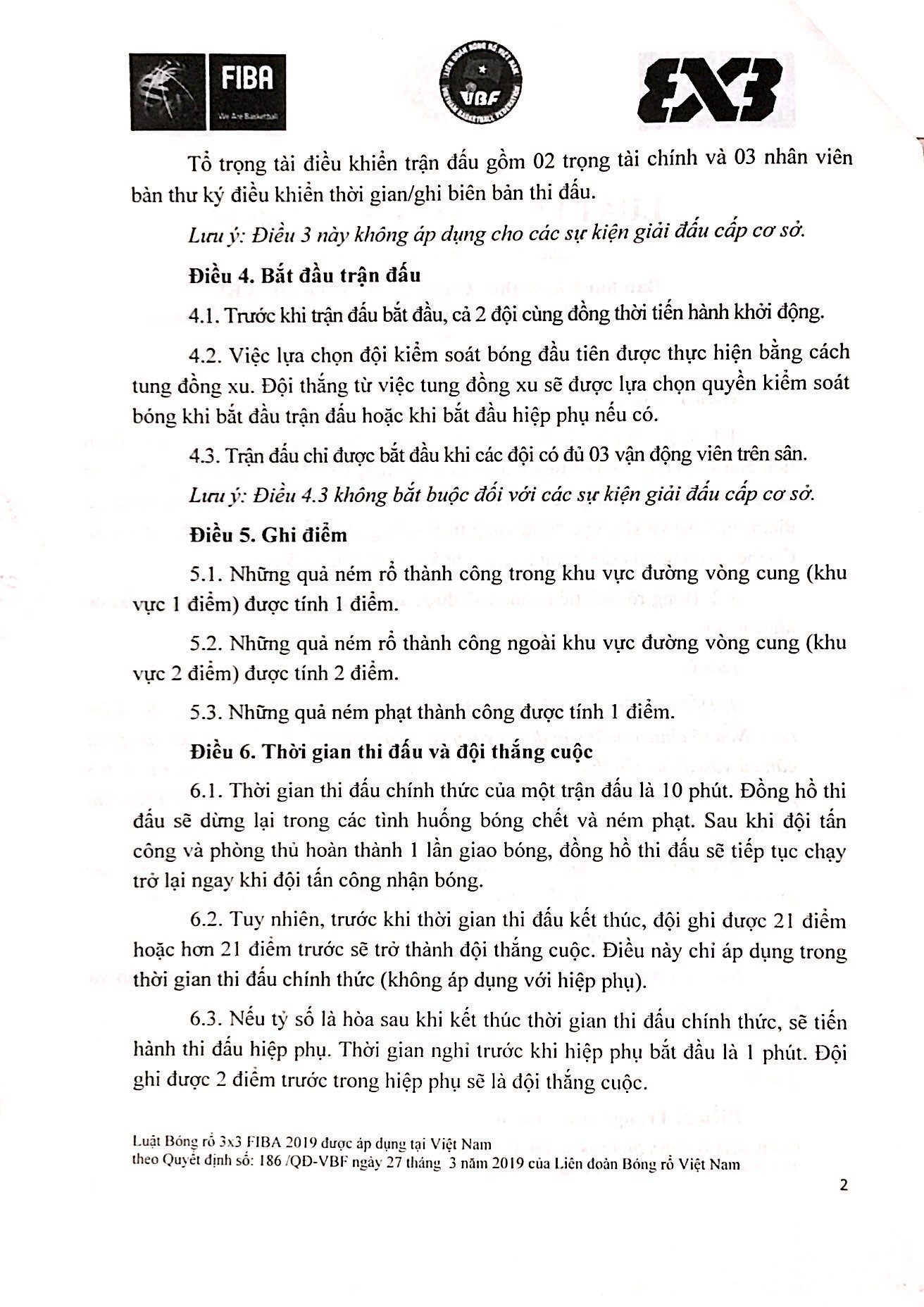 FIBA
We Are Basketball

VBF

3X3

Tổ trọng tài điều khiển trận đấu gồm 02 trọng tài chính và 03 nhân viên bàn thư ký điều khiển thời gian/ghi biên bản thi đấu.

Lưu ý: Điều 3 này không áp dụng cho các sự kiện giải đấu cấp cơ sở.

Điều 4. Bắt đầu trận đấu

4.1. Trước khi trận đấu bắt đầu, cả 2 đội cùng đồng thời tiến hành khởi động.

4.2. Việc lựa chọn đội kiểm soát bóng đầu tiên được thực hiện bằng cách tung đồng xu. Đội thắng từ việc tung đồng xu sẽ được lựa chọn quyền kiểm soát bóng khi bắt đầu trận đấu hoặc khi bắt đầu hiệp phụ nếu có.

4.3. Trận đấu chỉ được bắt đầu khi các đội có đủ 03 vận động viên trên sân.

Lưu ý: Điều 4.3 không bắt buộc đối với các sự kiện giải đấu cấp cơ sở.

Điều 5. Ghi điểm

5.1. Những quả ném rổ thành công trong khu vực đường vòng cung (khu vực 1 điểm) được tính 1 điểm.

5.2. Những quả ném rổ thành công ngoài khu vực đường vòng cung (khu vực 2 điểm) được tính 2 điểm.

5.3. Những quả ném phạt thành công được tính 1 điểm.

Điều 6. Thời gian thi đấu và đội thắng cuộc

6.1. Thời gian thi đấu chính thức của một trận đấu là 10 phút. Đồng hồ thi đấu sẽ dừng lại trong các tình huống bóng chết và ném phạt. Sau khi đội tấn công và phòng thủ hoàn thành 1 lần giao bóng, đồng hồ thi đấu sẽ tiếp tục chạy trở lại ngay khi đội tấn công nhận bóng.

6.2. Tuy nhiên, trước khi thời gian thi đấu kết thúc, đội ghi được 21 điểm hoặc hơn 21 điểm trước sẽ trở thành đội thắng cuộc. Điều này chỉ áp dụng trong thời gian thi đấu chính thức (không áp dụng với hiệp phụ).

6.3. Nếu tỷ số là hòa sau khi kết thúc thời gian thi đấu chính thức, sẽ tiến hành thi đấu hiệp phụ. Thời gian nghỉ trước khi hiệp phụ bắt đầu là 1 phút. Đội ghi được 2 điểm trước trong hiệp phụ sẽ là đội thắng cuộc.

Luật Bóng rổ 3x3 FIBA 2019 được áp dụng tại Việt Nam
theo Quyết định số: 186 /QĐ-VBF ngày 27 tháng 3 năm 2019 của Liên đoàn Bóng rổ Việt Nam

2